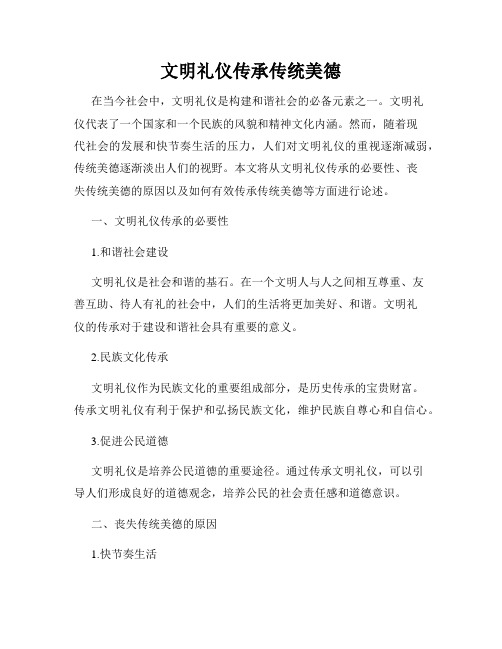 文明礼仪传承传统美德

在当今社会中，文明礼仪是构建和谐社会的必备元素之一。文明礼仪代表了一个国家和一个民族的风貌和精神文化内涵。然而，随着现代社会的发展和快节奏生活的压力，人们对文明礼仪的重视逐渐减弱，传统美德逐渐淡出人们的视野。本文将从文明礼仪传承的必要性、丧失传统美德的原因以及如何有效传承传统美德等方面进行论述。

一、文明礼仪传承的必要性

1.和谐社会建设

文明礼仪是社会和谐的基石。在一个文明人与人之间相互尊重、友善互助、待人有礼的社会中，人们的生活将更加美好、和谐。文明礼仪的传承对于建设和谐社会具有重要的意义。

2.民族文化传承

文明礼仪作为民族文化的重要组成部分，是历史传承的宝贵财富。传承文明礼仪有利于保护和弘扬民族文化，维护民族自尊心和自信心。

3.促进公民道德

文明礼仪是培养公民道德的重要途径。通过传承文明礼仪，可以引导人们形成良好的道德观念，培养公民的社会责任感和道德意识。

二、丧失传统美德的原因

1.快节奏生活